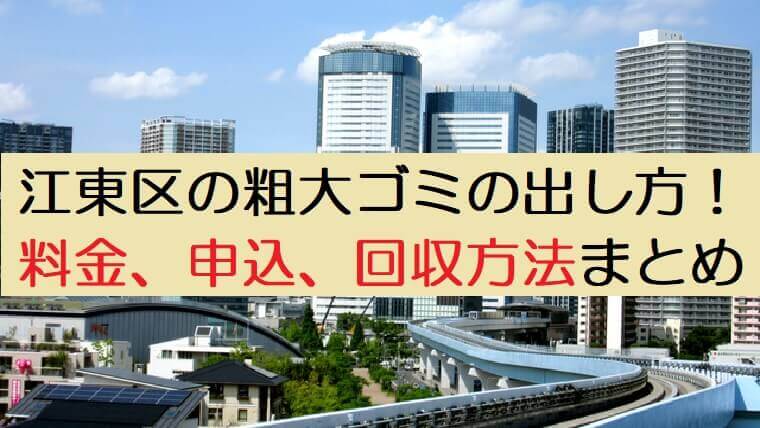 江東区の粗大ゴミの出し方！
料金、申込、回収方法まとめ